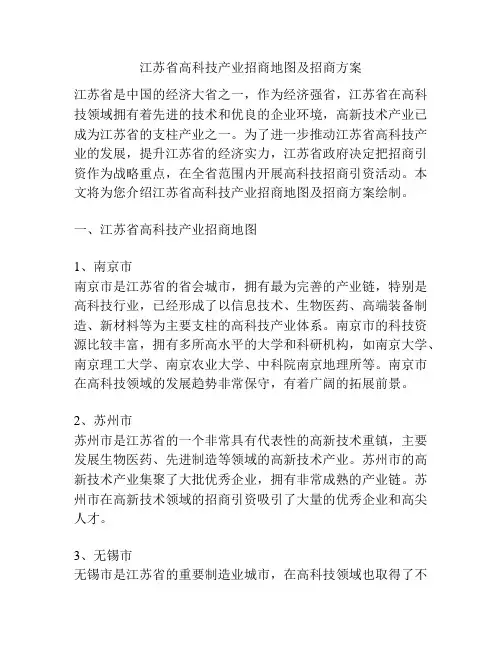 江苏省高科技产业招商地图及招商方案

江苏省是中国的经济大省之一，作为经济强省，江苏省在高科技领域拥有着先进的技术和优良的企业环境，高新技术产业已成为江苏省的支柱产业之一。为了进一步推动江苏省高科技产业的发展，提升江苏省的经济实力，江苏省政府决定把招商引资作为战略重点，在全省范围内开展高科技招商引资活动。本文将为您介绍江苏省高科技产业招商地图及招商方案绘制。

一、江苏省高科技产业招商地图

1、南京市
南京市是江苏省的省会城市，拥有最为完善的产业链，特别是高科技行业，已经形成了以信息技术、生物医药、高端装备制造、新材料等为主要支柱的高科技产业体系。南京市的科技资源比较丰富，拥有多所高水平的大学和科研机构，如南京大学、南京理工大学、南京农业大学、中科院南京地理所等。南京市在高科技领域的发展趋势非常保守，有着广阔的拓展前景。

2、苏州市
苏州市是江苏省的一个非常具有代表性的高新技术重镇，主要发展生物医药、先进制造等领域的高新技术产业。苏州市的高新技术产业集聚了大批优秀企业，拥有非常成熟的产业链。苏州市在高新技术领域的招商引资吸引了大量的优秀企业和高尖人才。

3、无锡市
无锡市是江苏省的重要制造业城市，在高科技领域也取得了不